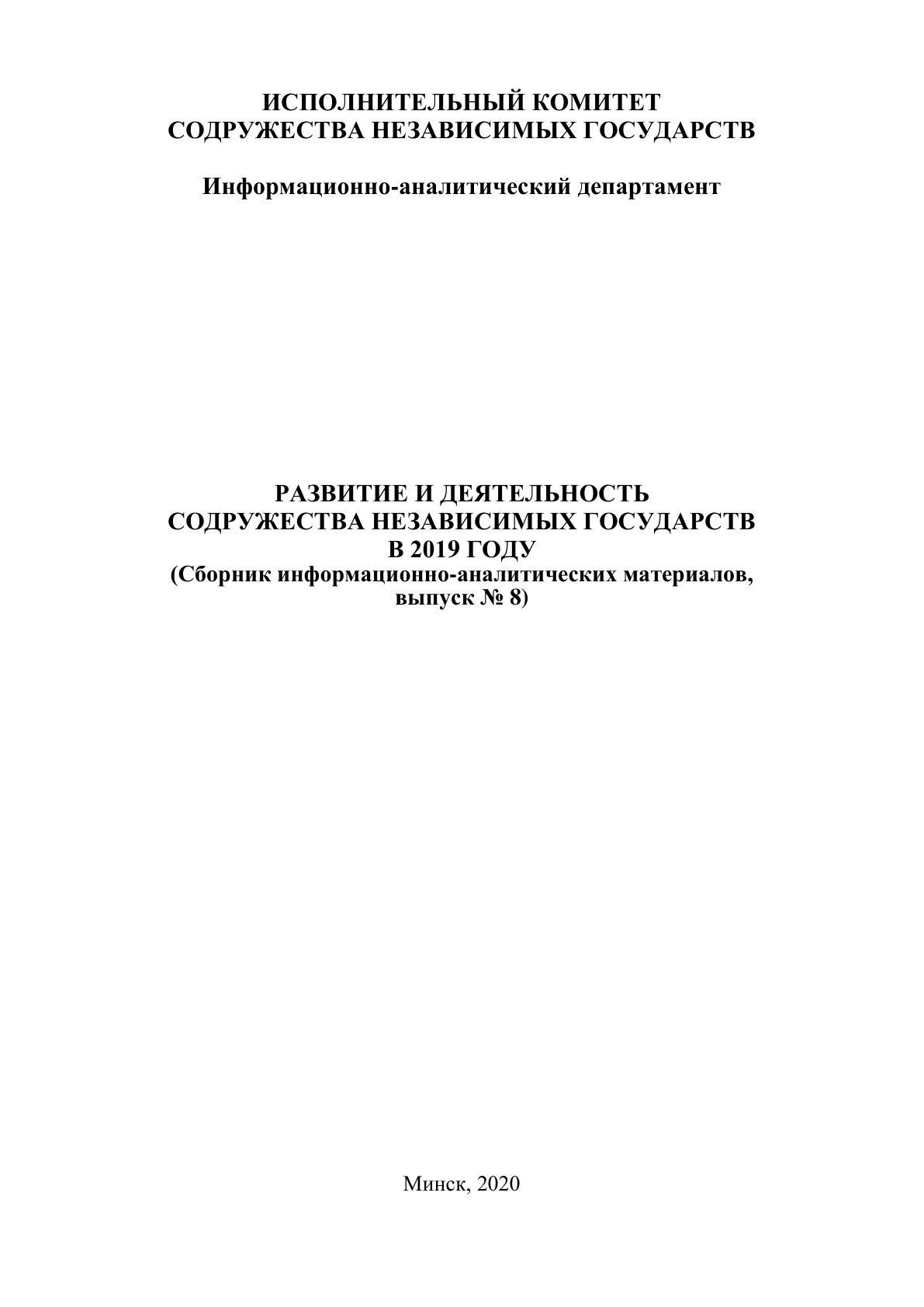 ИСПОЛНИТЕЛЬНЫЙ КОМИТЕТ
СОДРУЖЕСТВА НЕЗАВИСИМЫХ ГОСУДАРСТВ

Информационно-аналитический департамент

РАЗВИТИЕ И ДЕЯТЕЛЬНОСТЬ
СОДРУЖЕСТВА НЕЗАВИСИМЫХ ГОСУДАРСТВ
В 2019 ГОДУ
(Сборник информационно-аналитических материалов,
выпуск № 8)

Минск, 2020